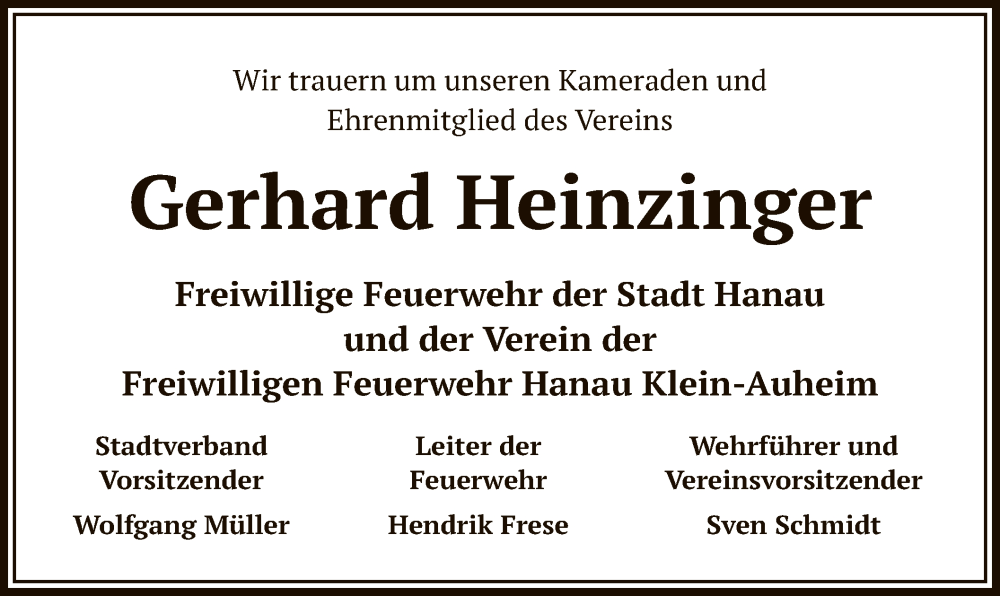 Wir trauern um unseren Kameraden und Ehrenmitglied des Vereins

Gerhard Heinzinger

Freiwillige Feuerwehr der Stadt Hanau
und der Verein der
Freiwilligen Feuerwehr Hanau Klein-Auheim

Stadtverband Vorsitzender

Wolfgang Müller

Leiter der Feuerwehr

Hendrik Frese

Wehrführer und Vereinsvorsitzender

Sven Schmidt